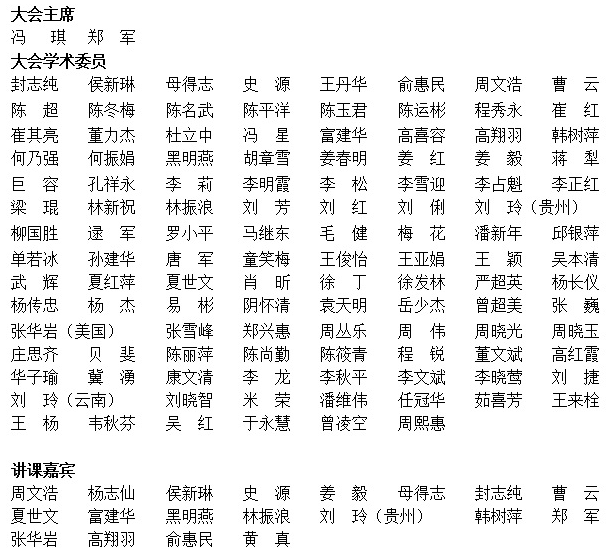 大会主席
冯　琪　郑　军
大会学术委员
封志纯　侯新琳　母得志　史　源　王丹华　俞惠民　周文浩　曹　云
陈　超　陈冬梅　陈名武　陈平洋　陈玉君　陈运彬　程秀永　崔　红
崔其亮　董力杰　杜立中　冯　星　富建华　高喜容　高翔羽　韩树萍
何乃强　何振娟　黑明燕　胡章雪　姜春明　姜　红　姜　毅　蒋　犁
巨　容　孔祥永　李　莉　李明霞　李　松　李雪迎　李占魁　李正红
梁　琨　林新祝　林振浪　刘　芳　刘　红　刘　俐　刘　玲（贵州）
柳国胜　逯　军　罗小平　马继东　毛　健　梅　花　潘新年　邱银萍
单若冰　孙建华　唐　军　童笑梅　王俊怡　王亚娟　王　颖　吴本清
武　辉　夏红萍　夏世文　肖　昕　徐　丁　徐发林　严超英　杨长仪
杨传忠　杨　杰　易　彬　阴怀清　袁天明　岳少杰　曾超美　张　巍
张华岩（美国）　张雪峰　郑兴惠　周丛乐　周　伟　周晓光　周晓玉
庄思齐　贝　斐　陈丽萍　陈尚勤　陈筱青　程　锐　董文斌　高红霞
华子瑜　冀　湧　康文清　李　龙　李秋平　李文斌　李晓莺　刘　捷
刘　玲（云南）　刘晓智　米　荣　潘维伟　任冠华　茹喜芳　王来栓
王　杨　韦秋芬　吴　红　于永慧　曾凌空　周熙惠

讲课嘉宾
周文浩　杨志仙　侯新琳　史　源　姜　毅　母得志　封志纯　曹　云
夏世文　富建华　黑明燕　林振浪　刘　玲（贵州）　韩树萍　郑　军
张华岩　高翔羽　俞惠民　黄　真